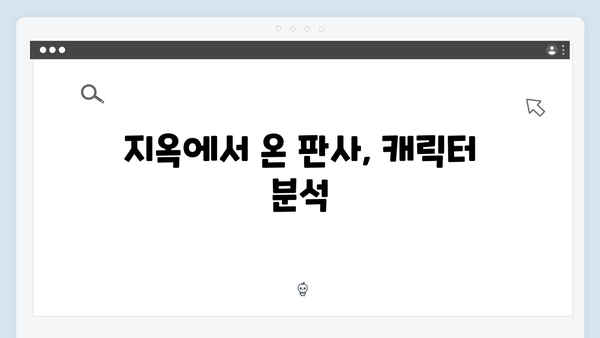 지옥에서 온 판사, 캐릭터 분석